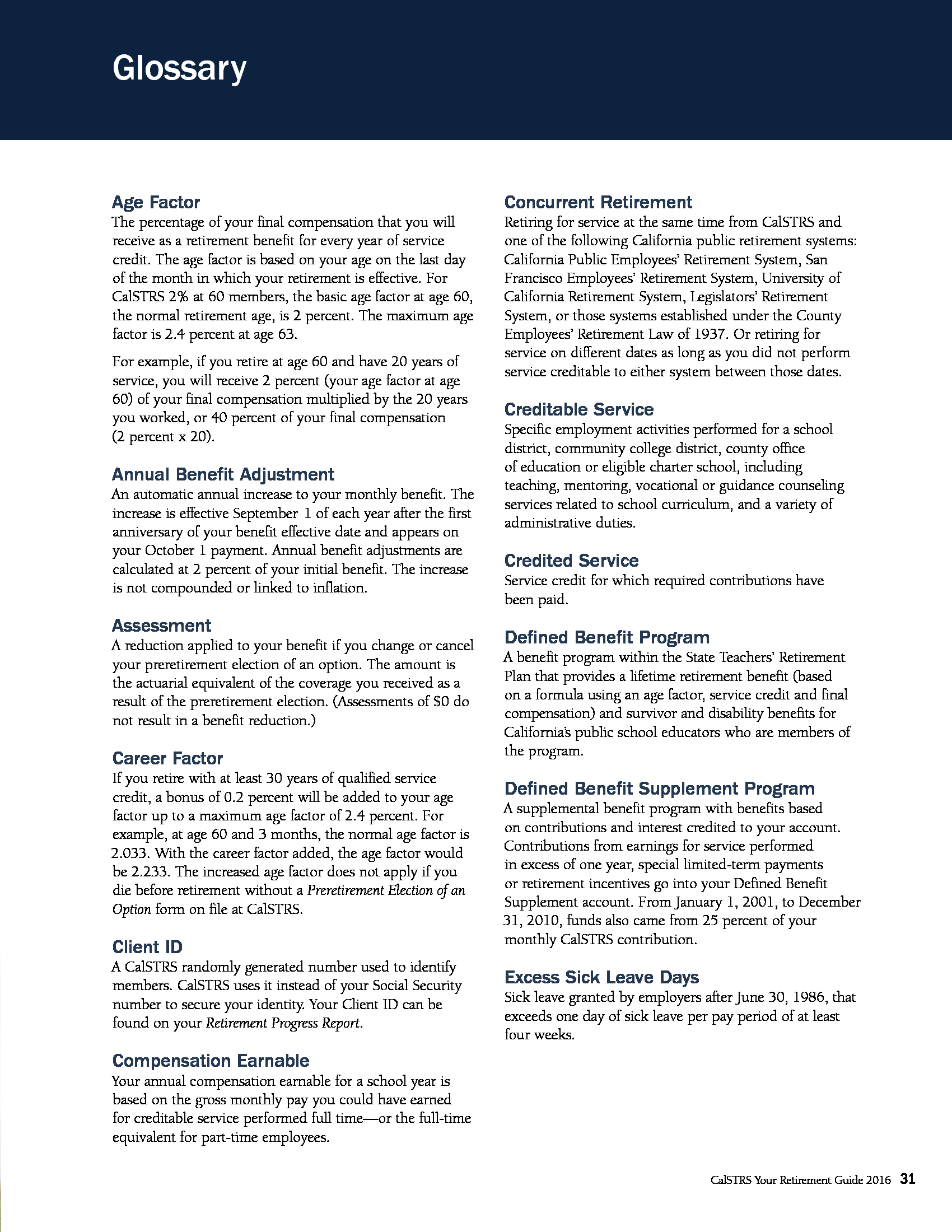 Glossary

Age Factor
The percentage of your final compensation that you will receive as a retirement benefit for every year of service credit. The age factor is based on your age on the last day of the month in which your retirement is effective. For CalSTRS 2% at 60 members, the basic age factor at age 60, the normal retirement age, is 2 percent. The maximum age factor is 2.4 percent at age 63.

For example, if you retire at age 60 and have 20 years of service, you will receive 2 percent (your age factor at age 60) of your final compensation multiplied by the 20 years you worked, or 40 percent of your final compensation (2 percent x 20).

Annual Benefit Adjustment
An automatic annual increase to your monthly benefit. The increase is effective September 1 of each year after the first anniversary of your benefit effective date and appears on your October 1 payment. Annual benefit adjustments are calculated at 2 percent of your initial benefit. The increase is not compounded or linked to inflation.

Assessment
A reduction applied to your benefit if you change or cancel your preretirement election of an option. The amount is the actuarial equivalent of the coverage you received as a result of the preretirement election. (Assessments of $0 do not result in a benefit reduction.)

Career Factor
If you retire with at least 30 years of qualified service credit, a bonus of 0.2 percent will be added to your age factor up to a maximum age factor of 2.4 percent. For example, at age 60 and 3 months, the normal age factor is 2.033. With the career factor added, the age factor would be 2.233. The increased age factor does not apply if you die before retirement without a Preretirement Election of an Option form on file at CalSTRS.

Client ID
A CalSTRS randomly generated number used to identify members. CalSTRS uses it instead of your Social Security number to secure your identity. Your Client ID can be found on your Retirement Progress Report.

Compensation Earnable
Your annual compensation earnable for a school year is based on the gross monthly pay you could have earned for creditable service performed full time—or the full-time equivalent for part-time employees.

Concurrent Retirement
Retiring for service at the same time from CalSTRS and one of the following California public retirement systems: California Public Employees' Retirement System, San Francisco Employees' Retirement System, University of California Retirement System, Legislators' Retirement System, or those systems established under the County Employees' Retirement Law of 1937. Or retiring for service on different dates as long as you did not perform service creditable to either system between those dates.

Creditable Service
Specific employment activities performed for a school district, community college district, county office of education or eligible charter school, including teaching, mentoring, vocational or guidance counseling services related to school curriculum, and a variety of administrative duties.

Credited Service
Service credit for which required contributions have been paid.

Defined Benefit Program
A benefit program within the State Teachers' Retirement Plan that provides a lifetime retirement benefit (based on a formula using an age factor, service credit and final compensation) and survivor and disability benefits for California's public school educators who are members of the program.

Defined Benefit Supplement Program
A supplemental benefit program with benefits based on contributions and interest credited to your account. Contributions from earnings for service performed in excess of one year, special limited-term payments or retirement incentives go into your Defined Benefit Supplement account. From January 1, 2001, to December 31, 2010, funds also came from 25 percent of your monthly CalSTRS contribution.

Excess Sick Leave Days
Sick leave granted by employers after June 30, 1986, that exceeds one day of sick leave per pay period of at least four weeks.

CalSTRS Your Retirement Guide 2016 31